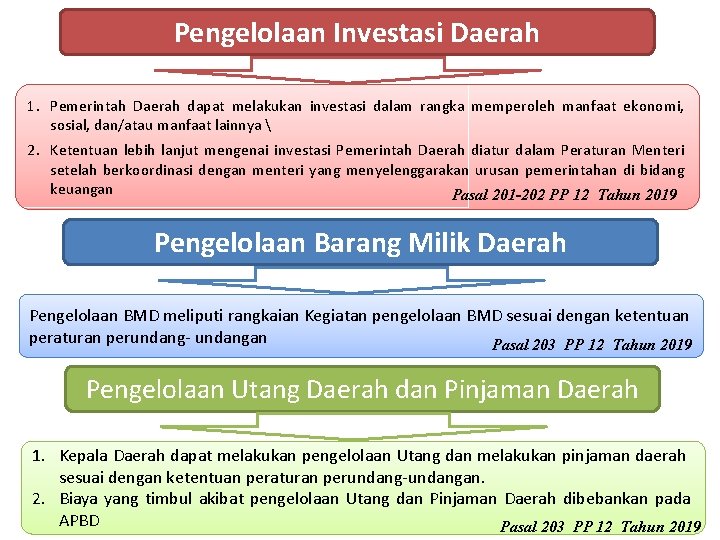 Pengelolaan Investasi Daerah

1. Pemerintah Daerah dapat melakukan investasi dalam rangka memperoleh manfaat ekonomi, sosial, dan/atau manfaat lainnya \
2. Ketentuan lebih lanjut mengenai investasi Pemerintah Daerah diatur dalam Peraturan Menteri setelah berkoordinasi dengan menteri yang menyelenggarakan urusan pemerintahan di bidang keuangan

Pasal 201-202 PP 12 Tahun 2019

Pengelolaan Barang Milik Daerah

Pengelolaan BMD meliputi rangkaian Kegiatan pengelolaan BMD sesuai dengan ketentuan peraturan perundang- undangan

Pasal 203 PP 12 Tahun 2019

Pengelolaan Utang Daerah dan Pinjaman Daerah

1. Kepala Daerah dapat melakukan pengelolaan Utang dan melakukan pinjaman daerah sesuai dengan ketentuan peraturan perundang-undangan.
2. Biaya yang timbul akibat pengelolaan Utang dan Pinjaman Daerah dibebankan pada APBD

Pasal 203 PP 12 Tahun 2019